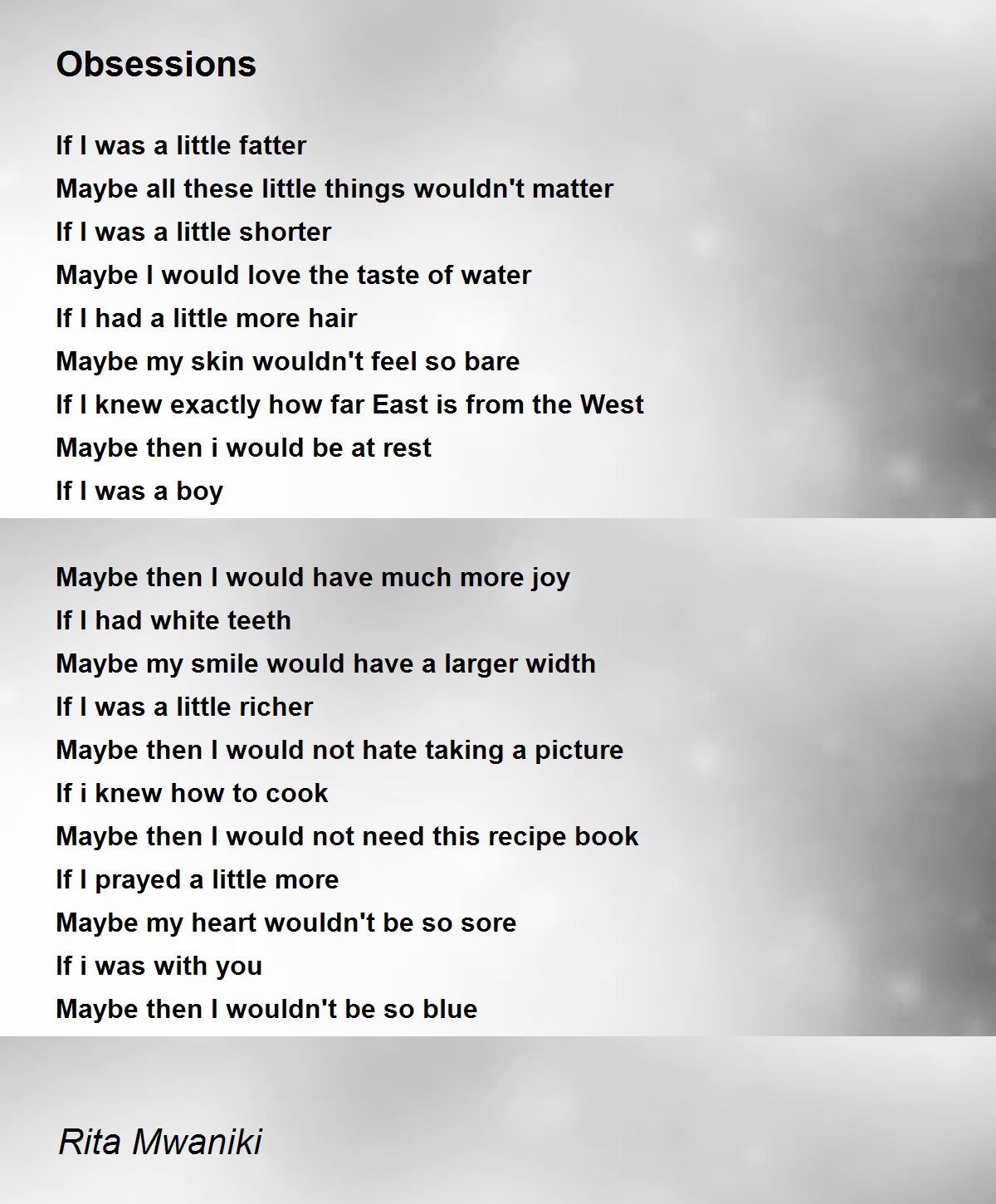 Obsessions

If I was a little fatter
Maybe all these little things wouldn't matter
If I was a little shorter
Maybe I would love the taste of water
If I had a little more hair
Maybe my skin wouldn't feel so bare
If I knew exactly how far East is from the West
Maybe then i would be at rest
If I was a boy

Maybe then I would have much more joy
If I had white teeth
Maybe my smile would have a larger width
If I was a little richer
Maybe then I would not hate taking a picture
If i knew how to cook
Maybe then I would not need this recipe book
If I prayed a little more
Maybe my heart wouldn't be so sore
If i was with you
Maybe then I wouldn't be so blue

Rita Mwaniki